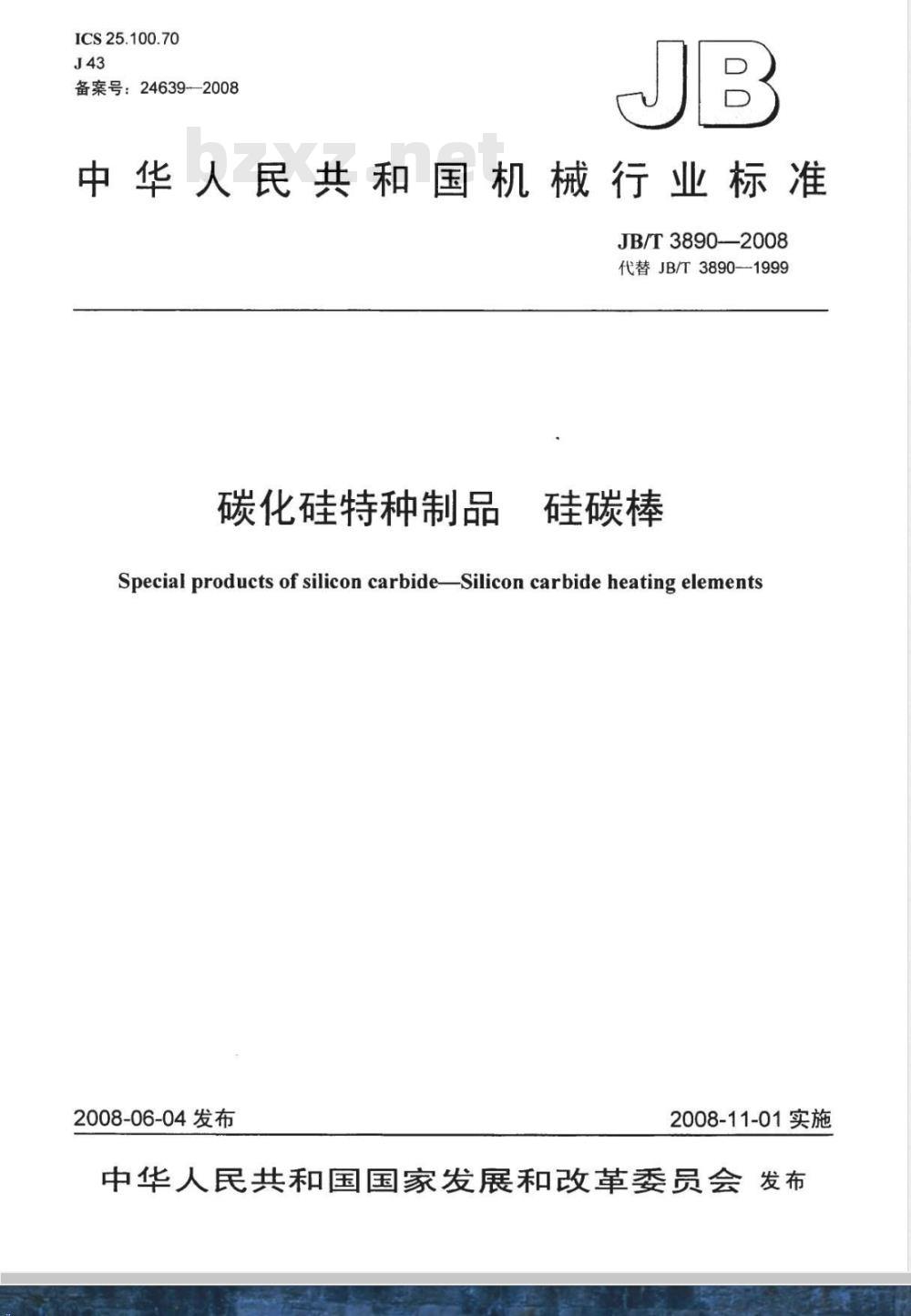 ICS 25.100.70
J 43
备案号：24639—2008

JB

bzxz.net

中华人民共和国机械行业标准

JB/T 3890—2008
代替 JB/T 3890—1999

碳化硅特种制品　硅碳棒

Special products of silicon carbide—Silicon carbide heating elements

2008-06-04 发布

2008-11-01 实施

中华人民共和国国家发展和改革委员会 发布